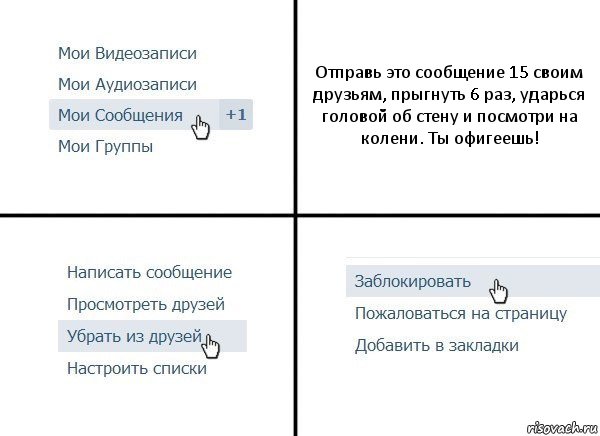 Мои Видеозаписи
Мои Аудиозаписи
Мои Сообщения +1
Мои Группы

Отправь это сообщение 15 своим друзьям, прыгнуть 6 раз, ударься головой об стену и посмотри на колени. Ты офигеешь!

Написать сообщение
Просмотреть друзей
Убрать из друзей
Настроить списки

Заблокировать
Пожаловаться на страницу
Добавить в закладки

risovach.ru